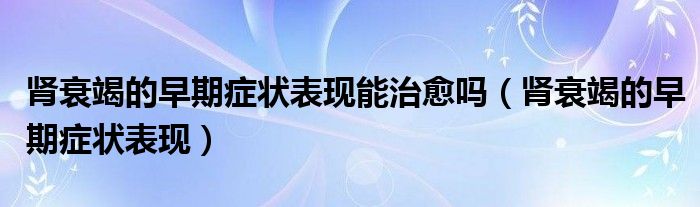 肾衰竭的早期症状表现能治愈吗（肾衰竭的早期症状表现）